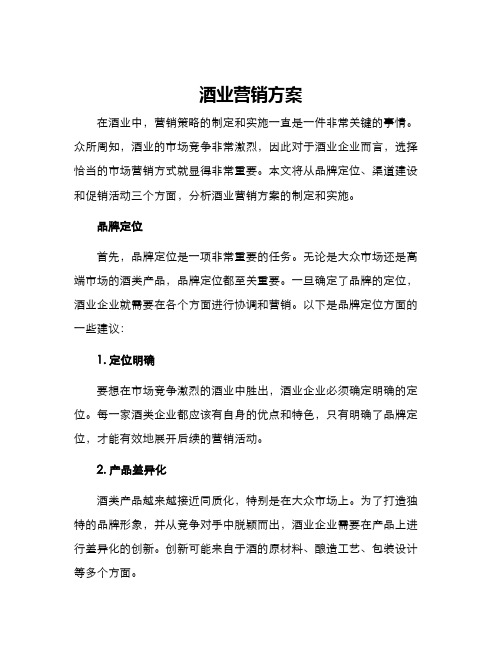 酒业营销方案

在酒业中，营销策略的制定和实施一直是一件非常关键的事情。众所周知，酒业的市场竞争非常激烈，因此对于酒业企业而言，选择恰当的市场营销方式就显得非常重要。本文将从品牌定位、渠道建设和促销活动三个方面，分析酒业营销方案的制定和实施。

品牌定位

首先，品牌定位是一项非常重要的任务。无论是大众市场还是高端市场的酒类产品，品牌定位都至关重要。一旦确定了品牌的定位，酒业企业就需要在各个方面进行协调和营销。以下是品牌定位方面的一些建议：

1. 定位明确

要想在市场竞争激烈的酒业中胜出，酒业企业必须确定明确的定位。每一家酒类企业都应该有自身的优点和特色，只有明确了品牌定位，才能有效地展开后续的营销活动。

2. 产品差异化

酒类产品越来越接近同质化，特别是在大众市场上。为了打造独特的品牌形象，并从竞争对手中脱颖而出，酒业企业需要在产品上进行差异化的创新。创新可能来自于酒的原材料、酿造工艺、包装设计等多个方面。